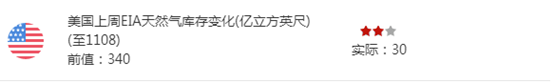 美国上周EIA天然气库存变化(亿立方英尺)(至1108)
前值：340

实际：30